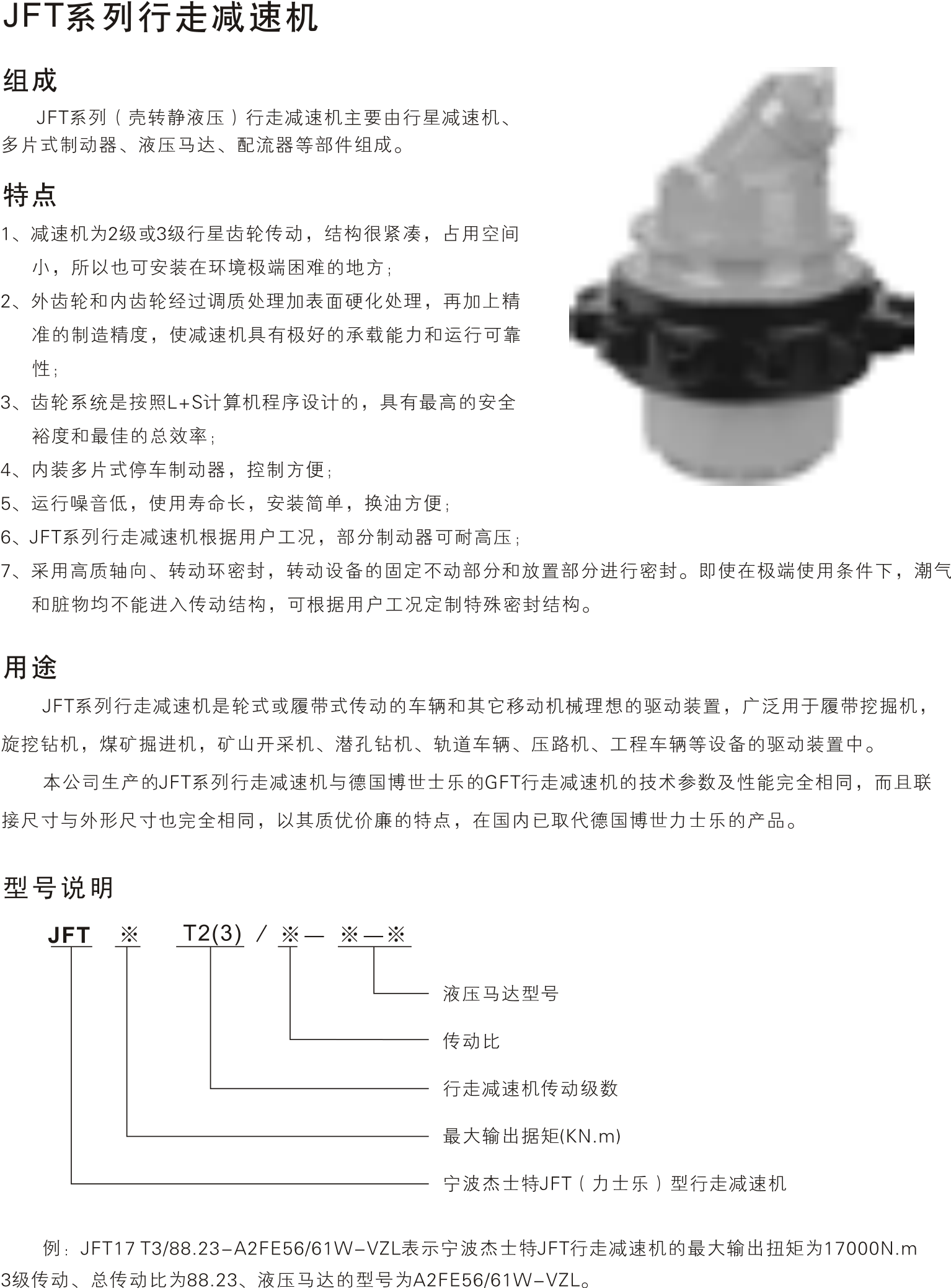 JFT系列行走减速机

组成

JFT系列（壳转静液压）行走减速机主要由行星减速机、多片式制动器、液压马达、配流器等部件组成。

特点

1、减速机为2级或3级行星齿轮传动，结构很紧凑，占用空间小，所以也可安装在环境极端困难的地方；

2、外齿轮和内齿轮经过调质处理加表面硬化处理，再加上精准的制造精度，使减速机具有极好的承载能力和运行可靠性；

3、齿轮系统是按照L+S计算机程序设计的，具有最高的安全裕度和最佳的总效率；

4、内装多片式停车制动器，控制方便；

5、运行噪音低，使用寿命长，安装简单，换油方便；

6、JFT系列行走减速机根据用户工况，部分制动器可耐高压；

7、采用高质轴向、转动环密封，转动设备的固定不动部分和放置部分进行密封。即使在极端使用条件下，潮气和脏物均不能进入传动结构，可根据用户工况定制特殊密封结构。

用途

JFT系列行走减速机是轮式或履带式传动的车辆和其它移动机械理想的驱动装置，广泛用于履带挖掘机，旋挖钻机，煤矿掘进机，矿山开采机、潜孔钻机、轨道车辆、压路机、工程车辆等设备的驱动装置中。

本公司生产的JFT系列行走减速机与德国博世士乐的GFT行走减速机的技术参数及性能完全相同，而且联接尺寸与外形尺寸也完全相同，以其质优价廉的特点，在国内已取代德国博世力士乐的产品。

型号说明

JFT ※ T2(3) / ※— ※—※

液压马达型号

传动比

行走减速机传动级数

最大输出据矩(KN.m)

宁波杰士特JFT（力士乐）型行走减速机

例：JFT17 T3/88.23–A2FE56/61W–VZL表示宁波杰士特JFT行走减速机的最大输出扭矩为17000N.m 3级传动、总传动比为88.23、液压马达的型号为A2FE56/61W–VZL。